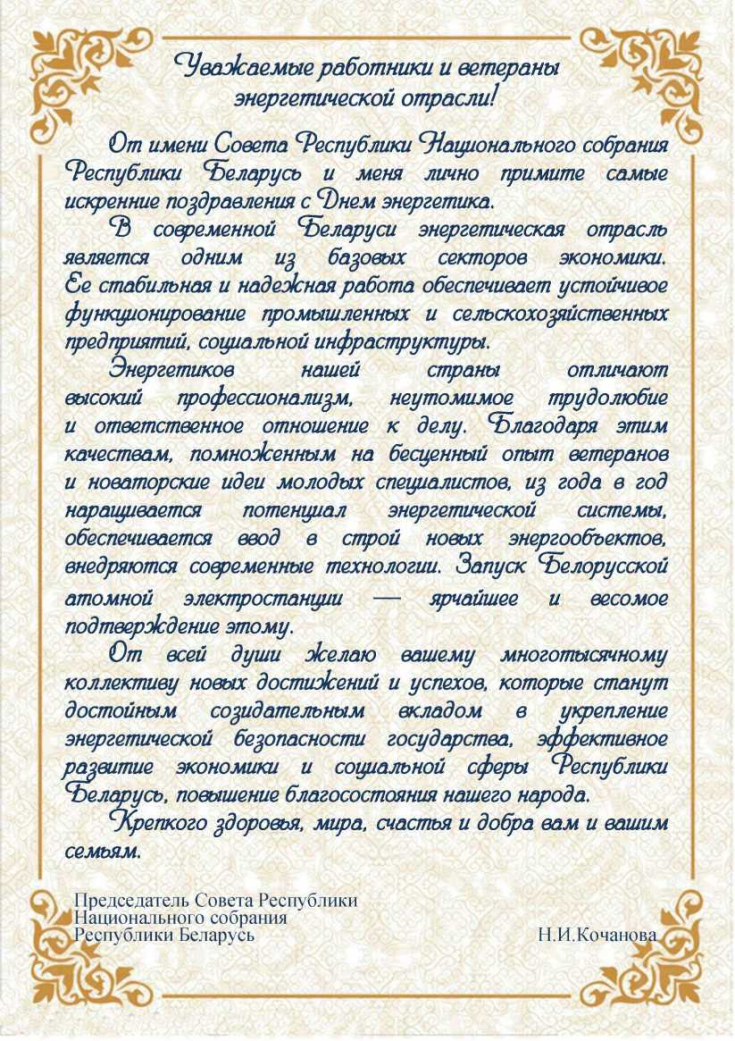 Уважаемые работники и ветераны энергетической отрасли!

От имени Совета Республики Национального собрания Республики Беларусь и меня лично примите самые искренние поздравления с Днем энергетика.

В современной Беларуси энергетическая отрасль является одним из базовых секторов экономики. Ее стабильная и надежная работа обеспечивает устойчивое функционирование промышленных и сельскохозяйственных предприятий, социальной инфраструктуры.

Энергетиков нашей страны отличают высокий профессионализм, неутомимое трудолюбие и ответственное отношение к делу. Благодаря этим качествам, помноженным на бесценный опыт ветеранов и новаторские идеи молодых специалистов, из года в год наращивается потенциал энергетической системы, обеспечивается ввод в строй новых энергообъектов, внедряются современные технологии. Запуск Белорусской атомной электростанции — ярчайшее и весомое подтверждение этому.

От всей души желаю вашему многотысячному коллективу новых достижений и успехов, которые станут достойным созидательным вкладом в укрепление энергетической безопасности государства, эффективное развитие экономики и социальной сферы Республики Беларусь, повышение благосостояния нашего народа.

Крепкого здоровья, мира, счастья и добра вам и вашим семьям.

Председатель Совета Республики
Национального собрания
Республики Беларусь Н.И.Кочанова